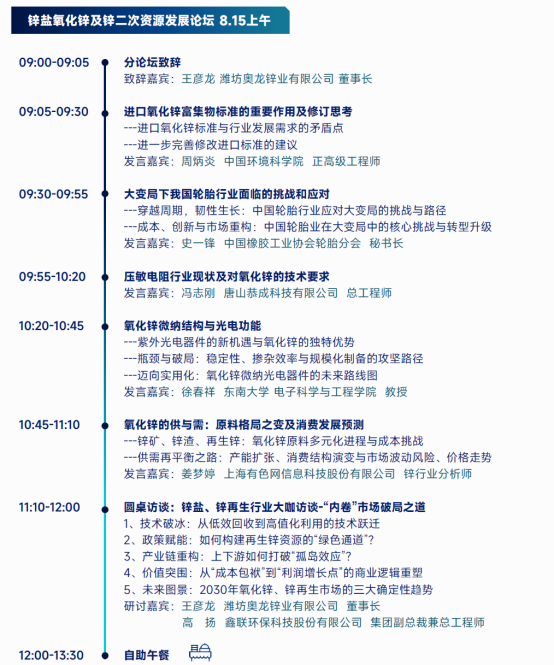 锌盐氧化锌及锌二次资源发展论坛 8.15上午

09:00-09:05
分论坛致辞
致辞嘉宾：王彦龙 潍坊奥龙锌业有限公司 董事长

09:05-09:30
进口氧化锌富集物标准的重要作用及修订思考
---进口氧化锌标准与行业发展需求的矛盾点
---进一步完善修改进口标准的建议
发言嘉宾：周炳炎 中国环境科学院 正高级工程师

09:30-09:55
大变局下我国轮胎行业面临的挑战和应对
---穿越周期，韧性生长：中国轮胎行业应对大变局的挑战与路径
---成本、创新与市场重构：中国轮胎业在大变局中的核心挑战与转型升级
发言嘉宾：史一锋 中国橡胶工业协会轮胎分会 秘书长

09:55-10:20
压敏电阻行业现状及对氧化锌的技术要求
发言嘉宾：冯志刚 唐山恭成科技有限公司 总工程师

10:20-10:45
氧化锌微纳结构与光电功能
---紫外光电器件的新机遇与氧化锌的独特优势
---瓶颈与破局：稳定性、掺杂效率与规模化制备的攻坚路径
---迈向实用化：氧化锌微纳光电器件的未来路线图
发言嘉宾：徐春祥 东南大学 电子科学与工程学院 教授

10:45-11:10
氧化锌的供与需：原料格局之变及消费发展预测
---锌矿、锌渣、再生锌：氧化锌原料多元化进程与成本挑战
---供需再平衡之路：产能扩张、消费结构演变与市场波动风险、价格走势
发言嘉宾：姜梦婷 上海有色网信息科技股份有限公司 锌行业分析师

11:10-12:00
圆桌访谈：锌盐、锌再生行业大咖访谈-“内卷”市场破局之道
1、技术破冰：从低效回收到高值化利用的技术跃迁
2、政策赋能：如何构建再生锌资源的“绿色通道”？
3、产业链重构：上下游如何打破“孤岛效应”？
4、价值突围：从“成本包袱”到“利润增长点”的商业逻辑重塑
5、未来图景：2030年氧化锌、锌再生市场的三大确定性趋势
研讨嘉宾：王彦龙 潍坊奥龙锌业有限公司 董事长
高 扬 鑫联环保科技股份有限公司 集团副总裁兼总工程师

12:00-13:30
自助午餐